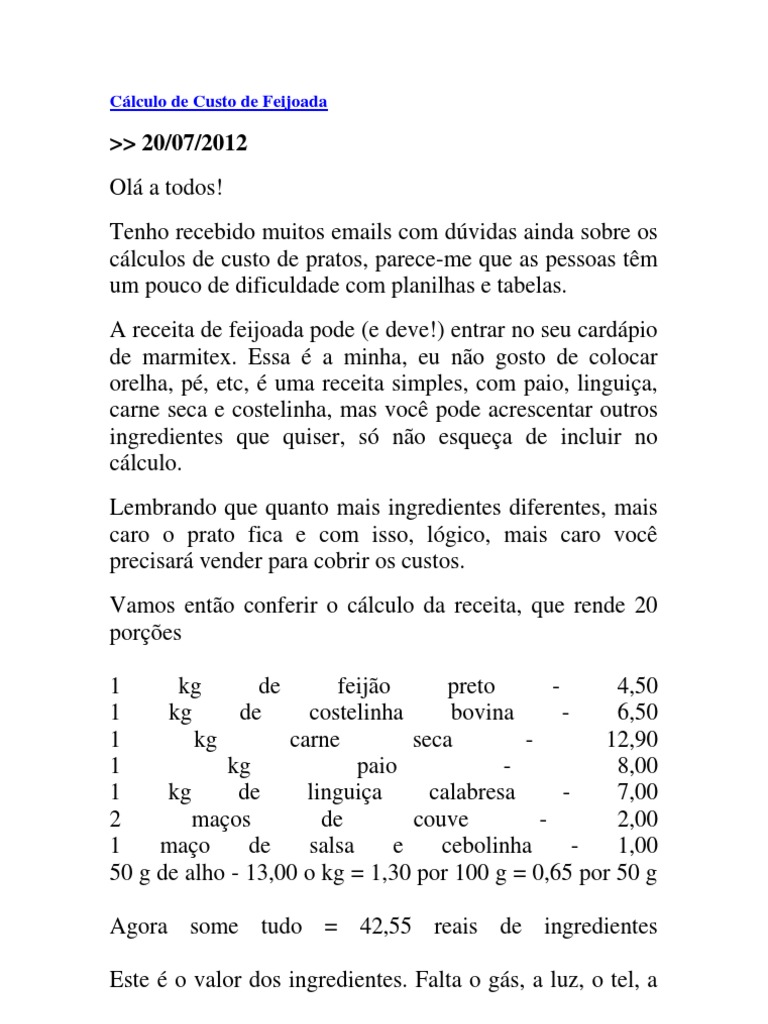 Cálculo de Custo de Feijoada

>> 20/07/2012

Olá a todos!

Tenho recebido muitos emails com dúvidas ainda sobre os cálculos de custo de pratos, parece-me que as pessoas têm um pouco de dificuldade com planilhas e tabelas.

A receita de feijoada pode (e deve!) entrar no seu cardápio de marmitex. Essa é a minha, eu não gosto de colocar orelha, pé, etc, é uma receita simples, com paio, linguiça, carne seca e costelinha, mas você pode acrescentar outros ingredientes que quiser, só não esqueça de incluir no cálculo.

Lembrando que quanto mais ingredientes diferentes, mais caro o prato fica e com isso, lógico, mais caro você precisará vender para cobrir os custos.

Vamos então conferir o cálculo da receita, que rende 20 porções

1 kg de feijão preto - 4,50
1 kg de costelinha bovina - 6,50
1 kg carne seca - 12,90
1 kg paio - 8,00
1 kg de linguiça calabresa - 7,00
2 maços de couve - 2,00
1 maço de salsa e cebolinha - 1,00
50 g de alho - 13,00 o kg = 1,30 por 100 g = 0,65 por 50 g

Agora some tudo = 42,55 reais de ingredientes

Este é o valor dos ingredientes. Falta o gás, a luz, o tel, a